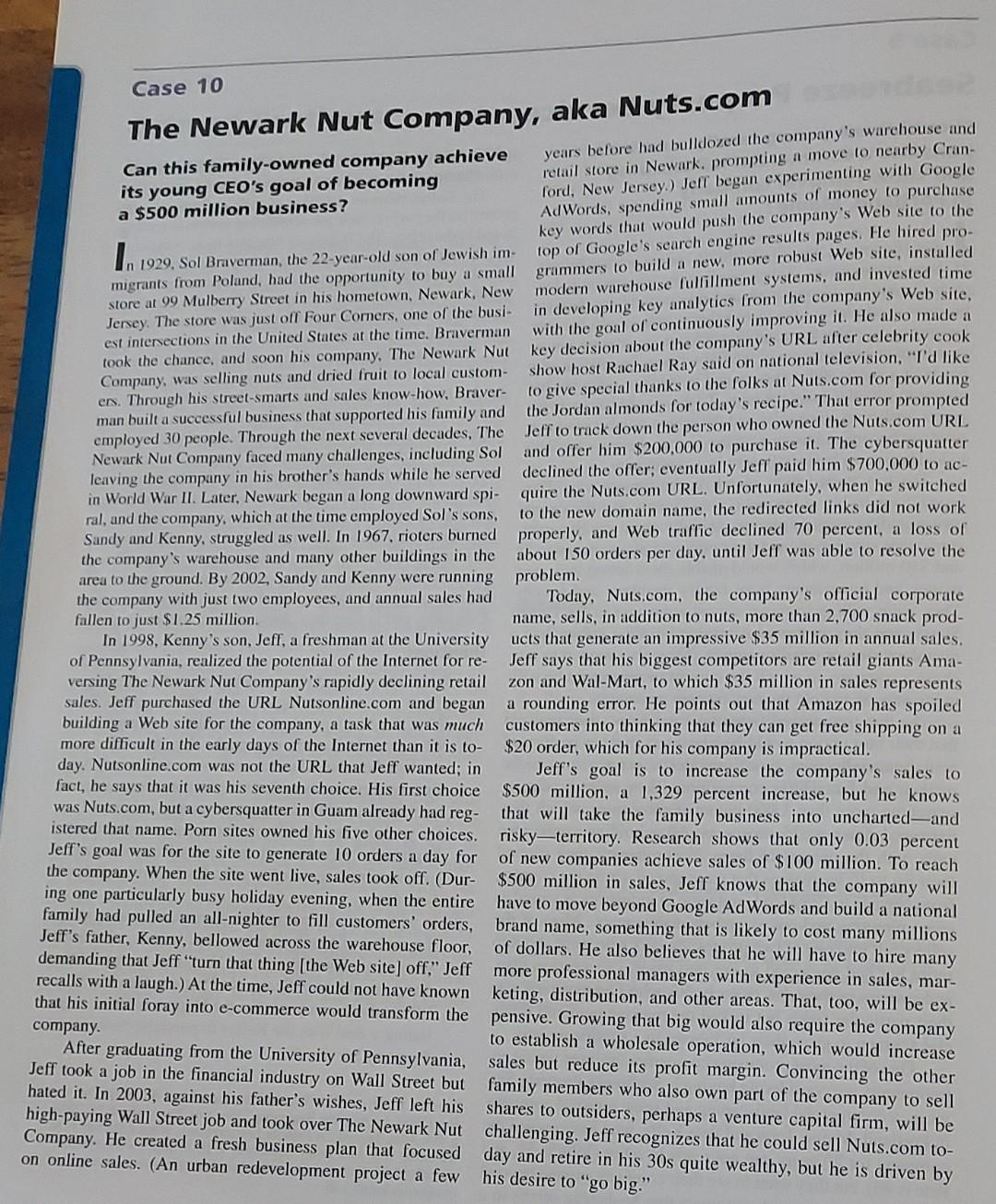 Case 10

The Newark Nut Company, aka Nuts.com

Can this family-owned company achieve its young CEO's goal of becoming a $500 million business?

In 1929, Sol Braverman, the 22-year-old son of Jewish immigrants from Poland, had the opportunity to buy a small store at 99 Mulberry Street in his hometown, Newark, New Jersey. The store was just off Four Corners, one of the busiest intersections in the United States at the time. Braverman took the chance, and soon his company, The Newark Nut Company, was selling nuts and dried fruit to local customers. Through his street-smarts and sales know-how, Braverman built a successful business that supported his family and employed 30 people. Through the next several decades, The Newark Nut Company faced many challenges, including Sol leaving the company in his brother's hands while he served in World War II. Later, Newark began a long downward spiral, and the company, which at the time employed Sol's sons, Sandy and Kenny, struggled as well. In 1967, rioters burned the company's warehouse and many other buildings in the area to the ground. By 2002, Sandy and Kenny were running the company with just two employees, and annual sales had fallen to just $1.25 million.

In 1998, Kenny's son, Jeff, a freshman at the University of Pennsylvania, realized the potential of the Internet for reversing The Newark Nut Company's rapidly declining retail sales. Jeff purchased the URL Nutsonline.com and began building a Web site for the company, a task that was much more difficult in the early days of the Internet than it is today. Nutsonline.com was not the URL that Jeff wanted; in fact, he says that it was his seventh choice. His first choice was Nuts.com, but a cybersquatter in Guam already had registered that name. Porn sites owned his five other choices. Jeff's goal was for the site to generate 10 orders a day for the company. When the site went live, sales took off. (During one particularly busy holiday evening, when the entire family had pulled an all-nighter to fill customers' orders, Jeff's father, Kenny, bellowed across the warehouse floor, demanding that Jeff "turn that thing [the Web site] off," Jeff recalls with a laugh.) At the time, Jeff could not have known that his initial foray into e-commerce would transform the company.

After graduating from the University of Pennsylvania, Jeff took a job in the financial industry on Wall Street but hated it. In 2003, against his father's wishes, Jeff left his high-paying Wall Street job and took over The Newark Nut Company. He created a fresh business plan that focused on online sales. (An urban redevelopment project a few years before had bulldozed the company's warehouse and retail store in Newark, prompting a move to nearby Cranford, New Jersey.) Jeff began experimenting with Google AdWords, spending small amounts of money to purchase key words that would push the company's Web site to the top of Google's search engine results pages. He hired programmers to build a new, more robust Web site, installed modern warehouse fulfillment systems, and invested time in developing key analytics from the company's Web site, with the goal of continuously improving it. He also made a key decision about the company's URL after celebrity cook show host Rachael Ray said on national television, "I'd like to give special thanks to the folks at Nuts.com for providing the Jordan almonds for today's recipe." That error prompted Jeff to track down the person who owned the Nuts.com URL and offer him $200,000 to purchase it. The cybersquatter declined the offer; eventually Jeff paid him $700,000 to acquire the Nuts.com URL. Unfortunately, when he switched to the new domain name, the redirected links did not work properly, and Web traffic declined 70 percent, a loss of about 150 orders per day, until Jeff was able to resolve the problem.

Today, Nuts.com, the company's official corporate name, sells, in addition to nuts, more than 2,700 snack products that generate an impressive $35 million in annual sales. Jeff says that his biggest competitors are retail giants Amazon and Wal-Mart, to which $35 million in sales represents a rounding error. He points out that Amazon has spoiled customers into thinking that they can get free shipping on a $20 order, which for his company is impractical.

Jeff's goal is to increase the company's sales to $500 million, a 1,329 percent increase, but he knows that will take the family business into uncharted—and risky—territory. Research shows that only 0.03 percent of new companies achieve sales of $100 million. To reach $500 million in sales, Jeff knows that the company will have to move beyond Google AdWords and build a national brand name, something that is likely to cost many millions of dollars. He also believes that he will have to hire many more professional managers with experience in sales, marketing, distribution, and other areas. That, too, will be expensive. Growing that big would also require the company to establish a wholesale operation, which would increase sales but reduce its profit margin. Convincing the other family members who also own part of the company to sell shares to outsiders, perhaps a venture capital firm, will be challenging. Jeff recognizes that he could sell Nuts.com today and retire in his 30s quite wealthy, but he is driven by his desire to "go big."